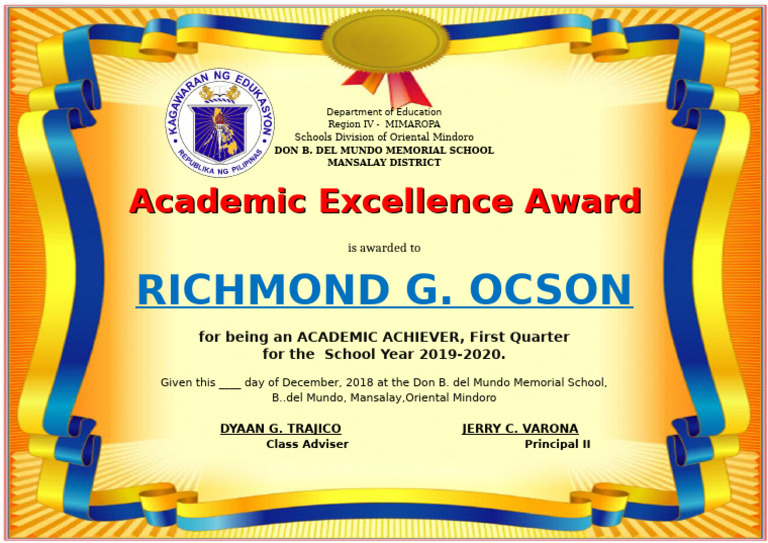 KAGAWARAN NG EDUKASYON
REPUBLIKA NG PILIPINAS

Department of Education
Region IV - MIMAROPA
Schools Division of Oriental Mindoro
DON B. DEL MUNDO MEMORIAL SCHOOL
MANSALAY DISTRICT

Academic Excellence Award

is awarded to

RICHMOND G. OCSON

for being an ACADEMIC ACHIEVER, First Quarter for the School Year 2019-2020.

Given this ____ day of December, 2018 at the Don B. del Mundo Memorial School, B..del Mundo, Mansalay,Oriental Mindoro

DYAAN G. TRAJICO
Class Adviser

JERRY C. VARONA
Principal II